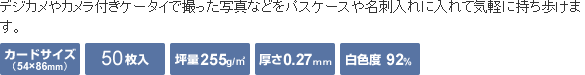 デジカメやカメラ付きケータイで撮った写真などをパスケースや名刺入れに入れて気軽に持ち歩けます。

カードサイズ
(54×86mm)

50枚入

坪量255g/㎡

厚さ0.27mm

白色度 92%